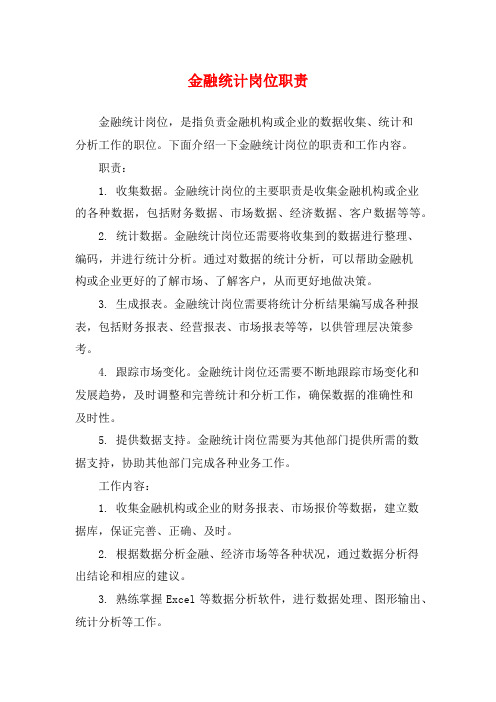 金融统计岗位职责

金融统计岗位，是指负责金融机构或企业的数据收集、统计和分析工作的职位。下面介绍一下金融统计岗位的职责和工作内容。

职责：

1. 收集数据。金融统计岗位的主要职责是收集金融机构或企业的各种数据，包括财务数据、市场数据、经济数据、客户数据等等。

2. 统计数据。金融统计岗位还需要将收集到的数据进行整理、编码，并进行统计分析。通过对数据的统计分析，可以帮助金融机构或企业更好的了解市场、了解客户，从而更好地做决策。

3. 生成报表。金融统计岗位需要将统计分析结果编写成各种报表，包括财务报表、经营报表、市场报表等等，以供管理层决策参考。

4. 跟踪市场变化。金融统计岗位还需要不断地跟踪市场变化和发展趋势，及时调整和完善统计和分析工作，确保数据的准确性和及时性。

5. 提供数据支持。金融统计岗位需要为其他部门提供所需的数据支持，协助其他部门完成各种业务工作。

工作内容：

1. 收集金融机构或企业的财务报表、市场报价等数据，建立数据库，保证完善、正确、及时。

2. 根据数据分析金融、经济市场等各种状况，通过数据分析得出结论和相应的建议。

3. 熟练掌握 Excel 等数据分析软件，进行数据处理、图形输出、统计分析等工作。